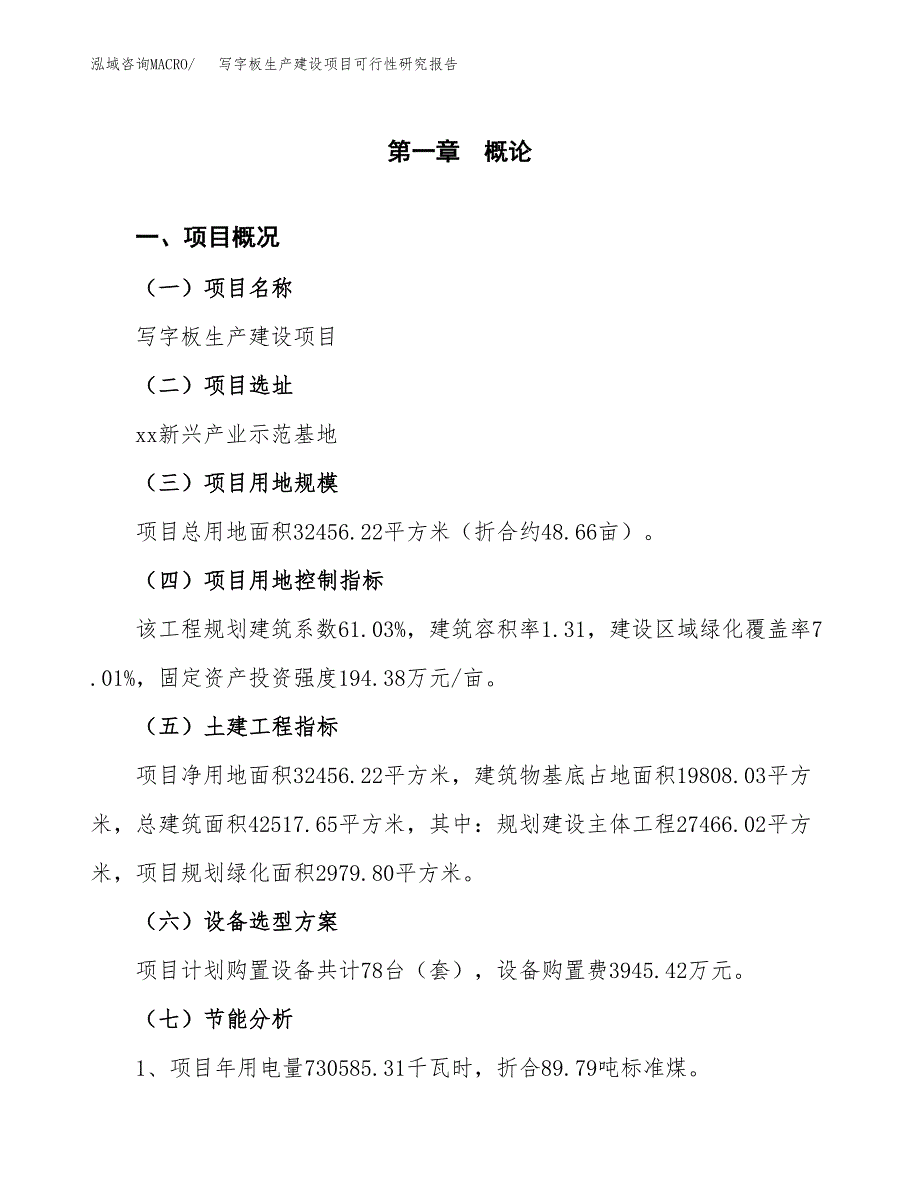 泓域咨询MACRO/ 写字板生产建设项目可行性研究报告

第一章 概论

一、项目概况

（一）项目名称

写字板生产建设项目

（二）项目选址

xx新兴产业示范基地

（三）项目用地规模

项目总用地面积32456.22平方米（折合约48.66亩）。

（四）项目用地控制指标

该工程规划建筑系数61.03%，建筑容积率1.31，建设区域绿化覆盖率7.01%，固定资产投资强度194.38万元/亩。

（五）土建工程指标

项目净用地面积32456.22平方米，建筑物基底占地面积19808.03平方米，总建筑面积42517.65平方米，其中：规划建设主体工程27466.02平方米，项目规划绿化面积2979.80平方米。

（六）设备选型方案

项目计划购置设备共计78台（套），设备购置费3945.42万元。

（七）节能分析

1、项目年用电量730585.31千瓦时，折合89.79吨标准煤。